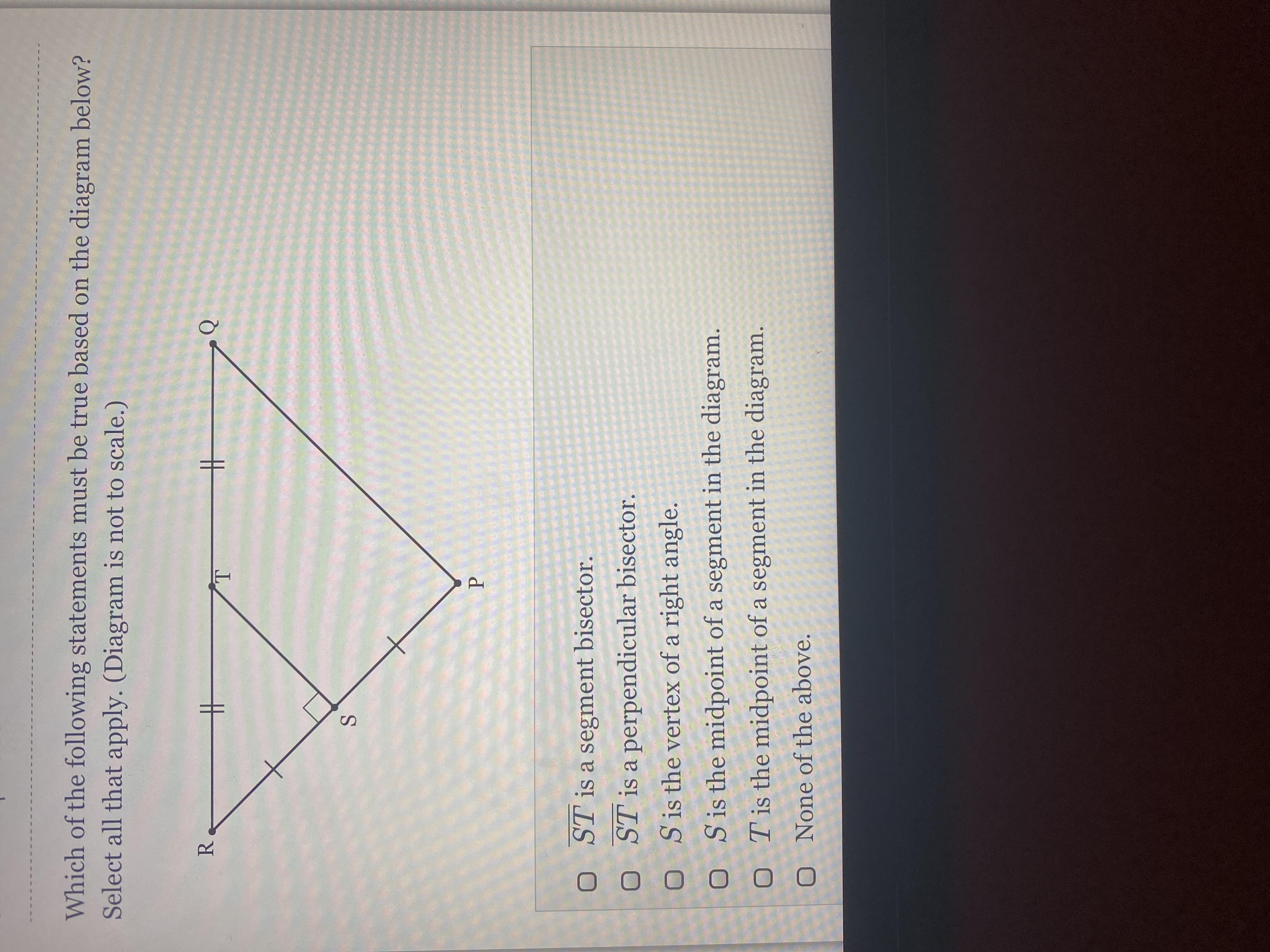 Which of the following statements must be true based on the diagram below? Select all that apply. (Diagram is not to scale.)

R
T
Q
S
P

☐ $\overline{ST}$ is a segment bisector.
☐ $\overline{ST}$ is a perpendicular bisector.
☐ $S$ is the vertex of a right angle.
☐ $S$ is the midpoint of a segment in the diagram.
☐ $T$ is the midpoint of a segment in the diagram.
☐ None of the above.